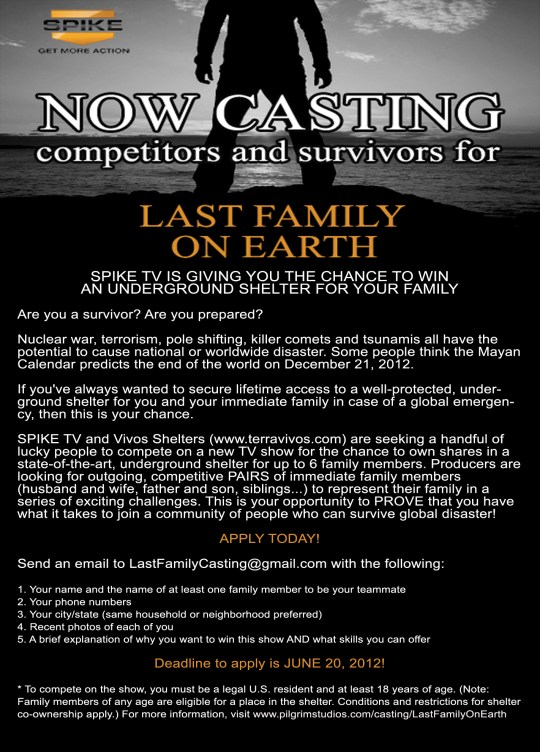 SPIKE
GET MORE ACTION

NOW CASTING
competitors and survivors for

LAST FAMILY ON EARTH

SPIKE TV IS GIVING YOU THE CHANCE TO WIN AN UNDERGROUND SHELTER FOR YOUR FAMILY

Are you a survivor? Are you prepared?

Nuclear war, terrorism, pole shifting, killer comets and tsunamis all have the potential to cause national or worldwide disaster. Some people think the Mayan Calendar predicts the end of the world on December 21, 2012.

If you've always wanted to secure lifetime access to a well-protected, underground shelter for you and your immediate family in case of a global emergency, then this is your chance.

SPIKE TV and Vivos Shelters (www.terravivos.com) are seeking a handful of lucky people to compete on a new TV show for the chance to own shares in a state-of-the-art, underground shelter for up to 6 family members. Producers are looking for outgoing, competitive PAIRS of immediate family members (husband and wife, father and son, siblings...) to represent their family in a series of exciting challenges. This is your opportunity to PROVE that you have what it takes to join a community of people who can survive global disaster!

APPLY TODAY!

Send an email to LastFamilyCasting@gmail.com with the following:

1. Your name and the name of at least one family member to be your teammate
2. Your phone numbers
3. Your city/state (same household or neighborhood preferred)
4. Recent photos of each of you
5. A brief explanation of why you want to win this show AND what skills you can offer

Deadline to apply is JUNE 20, 2012!

* To compete on the show, you must be a legal U.S. resident and at least 18 years of age. (Note: Family members of any age are eligible for a place in the shelter. Conditions and restrictions for shelter co-ownership apply.) For more information, visit www.pilgrimstudios.com/casting/LastFamilyOnEarth